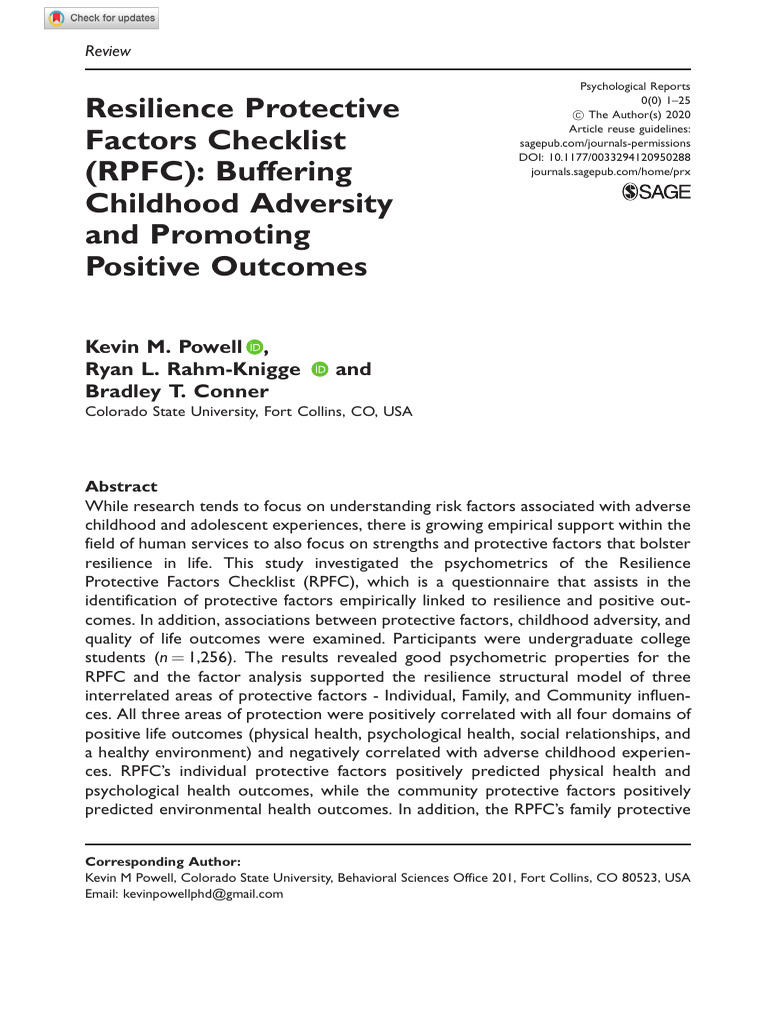 Check for updates

Review

Resilience Protective Factors Checklist (RPFC): Buffering Childhood Adversity and Promoting Positive Outcomes

Psychological Reports
0(0) 1–25
© The Author(s) 2020
Article reuse guidelines:
sagepub.com/journals-permissions
DOI: 10.1177/0033294120950288
journals.sagepub.com/home/prx
SAGE

Kevin M. Powell,
Ryan L. Rahm-Knigge and
Bradley T. Conner
Colorado State University, Fort Collins, CO, USA

Abstract
While research tends to focus on understanding risk factors associated with adverse childhood and adolescent experiences, there is growing empirical support within the field of human services to also focus on strengths and protective factors that bolster resilience in life. This study investigated the psychometrics of the Resilience Protective Factors Checklist (RPFC), which is a questionnaire that assists in the identification of protective factors empirically linked to resilience and positive outcomes. In addition, associations between protective factors, childhood adversity, and quality of life outcomes were examined. Participants were undergraduate college students ($n = 1,256$). The results revealed good psychometric properties for the RPFC and the factor analysis supported the resilience structural model of three interrelated areas of protective factors - Individual, Family, and Community influences. All three areas of protection were positively correlated with all four domains of positive life outcomes (physical health, psychological health, social relationships, and a healthy environment) and negatively correlated with adverse childhood experiences. RPFC's individual protective factors positively predicted physical health and psychological health outcomes, while the community protective factors positively predicted environmental health outcomes. In addition, the RPFC's family protective

Corresponding Author:
Kevin M Powell, Colorado State University, Behavioral Sciences Office 201, Fort Collins, CO 80523, USA
Email: kevinpowellphd@gmail.com